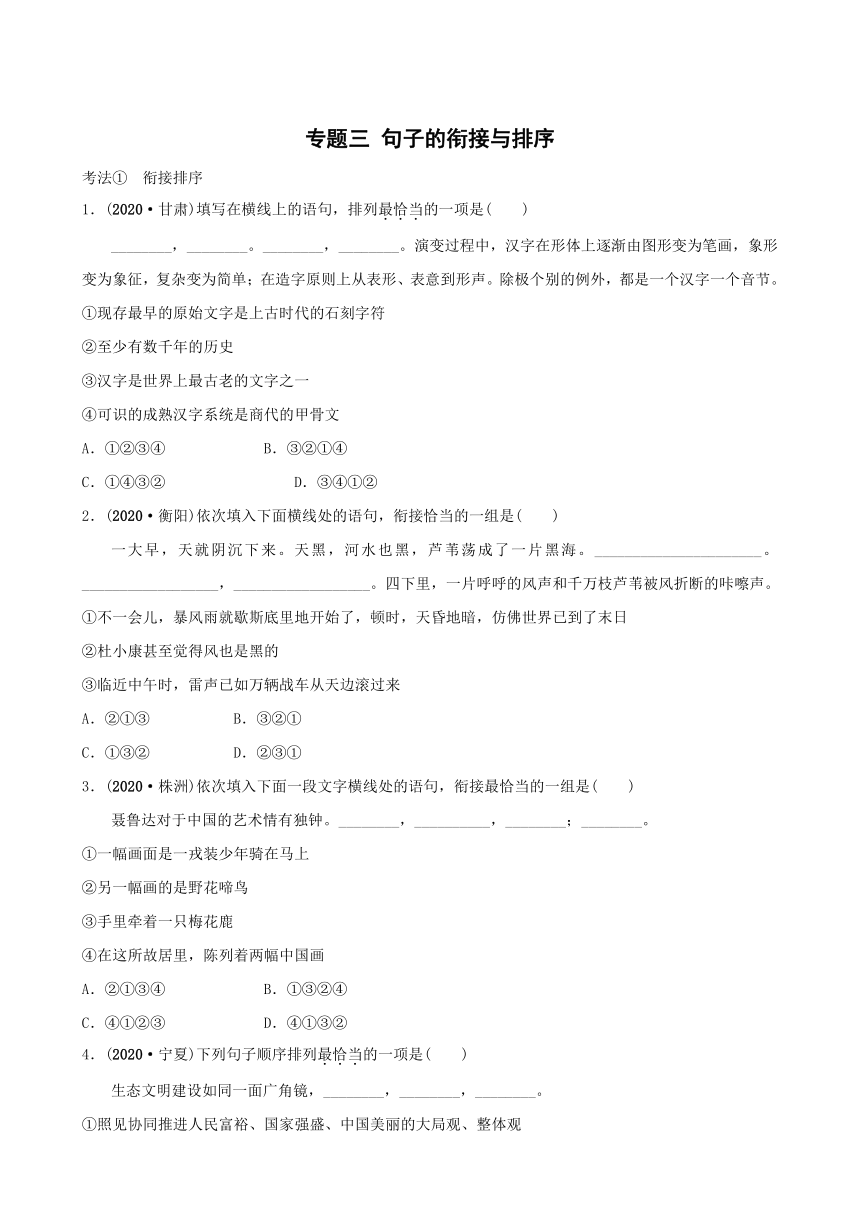 专题三 句子的衔接与排序

考法① 衔接排序

1．(2020·甘肃)填写在横线上的语句，排列最恰当的一项是(　　)

________，________。________，________。演变过程中，汉字在形体上逐渐由图形变为笔画，象形变为象征，复杂变为简单；在造字原则上从表形、表意到形声。除极个别的例外，都是一个汉字一个音节。

①现存最早的原始文字是上古时代的石刻字符

②至少有数千年的历史

③汉字是世界上最古老的文字之一

④可识的成熟汉字系统是商代的甲骨文

A．①②③④　　B．③②①④

C．①④③②　　D．③④①②

2．(2020·衡阳)依次填入下面横线处的语句，衔接恰当的一组是(　　)

一大早，天就阴沉下来。天黑，河水也黑，芦苇荡成了一片黑海。______________________。__________________，__________________。四下里，一片呼呼的风声和千万枝芦苇被风折断的咔嚓声。

①不一会儿，暴风雨就歇斯底里地开始了，顿时，天昏地暗，仿佛世界已到了末日

②杜小康甚至觉得风也是黑的

③临近中午时，雷声已如万辆战车从天边滚过来

A．②①③　　B．③②①

C．①③②　　D．②③①

3．(2020·株洲)依次填入下面一段文字横线处的语句，衔接最恰当的一组是(　　)

聂鲁达对于中国的艺术情有独钟。________，__________，________；________。

①一幅画面是一戎装少年骑在马上

②另一幅画的是野花啼鸟

③手里牵着一只梅花鹿

④在这所故居里，陈列着两幅中国画

A．②①③④　　B．①③②④

C．④①②③　　D．④①③②

4．(2020·宁夏)下列句子顺序排列最恰当的一项是(　　)

生态文明建设如同一面广角镜，________，________，________。

①照见协同推进人民富裕、国家强盛、中国美丽的大局观、整体观